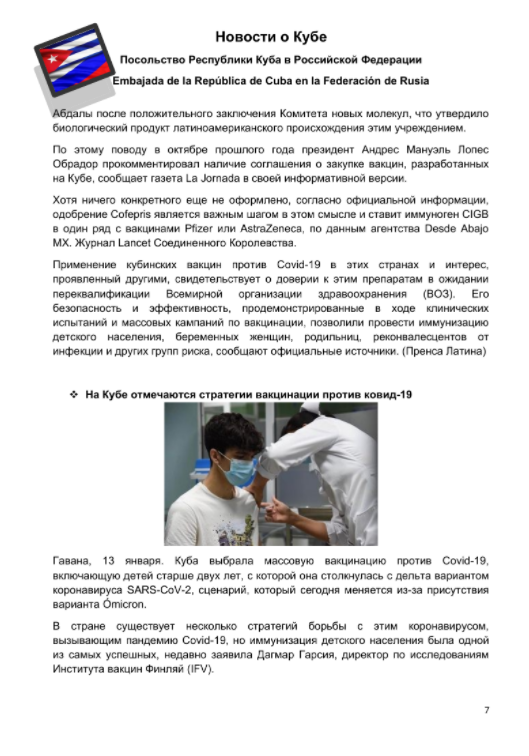 Новости о Кубе

Посольство Республики Куба в Российской Федерации

Embajada de la República de Cuba en la Federación de Rusia

Абдалы после положительного заключения Комитета новых молекул, что утвердило биологический продукт латиноамериканского происхождения этим учреждением.

По этому поводу в октябре прошлого года президент Андрес Мануэль Лопес Обрадор прокомментировал наличие соглашения о закупке вакцин, разработанных на Кубе, сообщает газета La Jornada в своей информативной версии.

Хотя ничего конкретного еще не оформлено, согласно официальной информации, одобрение Cofepris является важным шагом в этом смысле и ставит иммуноген CIGB в один ряд с вакцинами Pfizer или AstraZeneca, по данным агентства Desde Abajo MX. Журнал Lancet Соединенного Королевства.

Применение кубинских вакцин против Covid-19 в этих странах и интерес, проявленный другими, свидетельствует о доверии к этим препаратам в ожидании переквалификации Всемирной организации здравоохранения (ВОЗ). Его безопасность и эффективность, продемонстрированные в ходе клинических испытаний и массовых кампаний по вакцинации, позволили провести иммунизацию детского населения, беременных женщин, родильниц, реконвалесцентов от инфекции и других групп риска, сообщают официальные источники. (Пренса Латина)

❖ На Кубе отмечаются стратегии вакцинации против ковид-19

Гавана, 13 января. Куба выбрала массовую вакцинацию против Covid-19, включающую детей старше двух лет, с которой она столкнулась с дельта вариантом коронавируса SARS-CoV-2, сценарий, который сегодня меняется из-за присутствия варианта Ómicron.

В стране существует несколько стратегий борьбы с этим коронавирусом, вызывающим пандемию Covid-19, но иммунизация детского населения была одной из самых успешных, недавно заявила Дагмар Гарсия, директор по исследованиям Института вакцин Финляй (IFV).

7